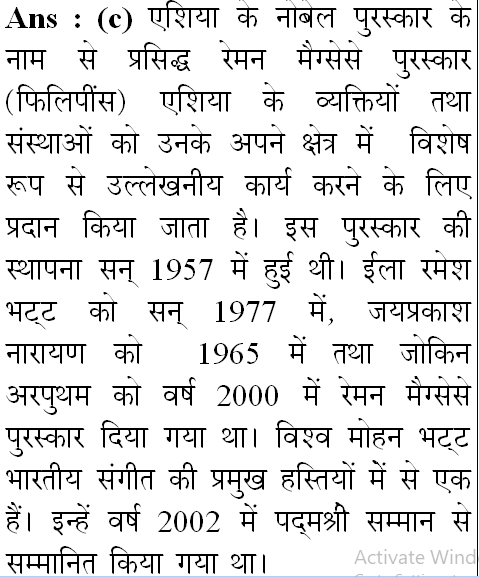 **Ans : (c)** एशिया के नोबेल पुरस्कार के नाम से प्रसिद्ध रेमन मैग्सेसे पुरस्कार (फिलिपींस) एशिया के व्यक्तियों तथा संस्थाओं को उनके अपने क्षेत्र में विशेष रूप से उल्लेखनीय कार्य करने के लिए प्रदान किया जाता है। इस पुरस्कार की स्थापना सन् 1957 में हुई थी। ईला रमेश भट्ट को सन् 1977 में, जयप्रकाश नारायण को 1965 में तथा जोकिन अरपुथम को वर्ष 2000 में रेमन मैग्सेसे पुरस्कार दिया गया था। विश्व मोहन भट्ट भारतीय संगीत की प्रमुख हस्तियों में से एक हैं। इन्हें वर्ष 2002 में पद्मश्री सम्मान से सम्मानित किया गया था।

Activate Wind